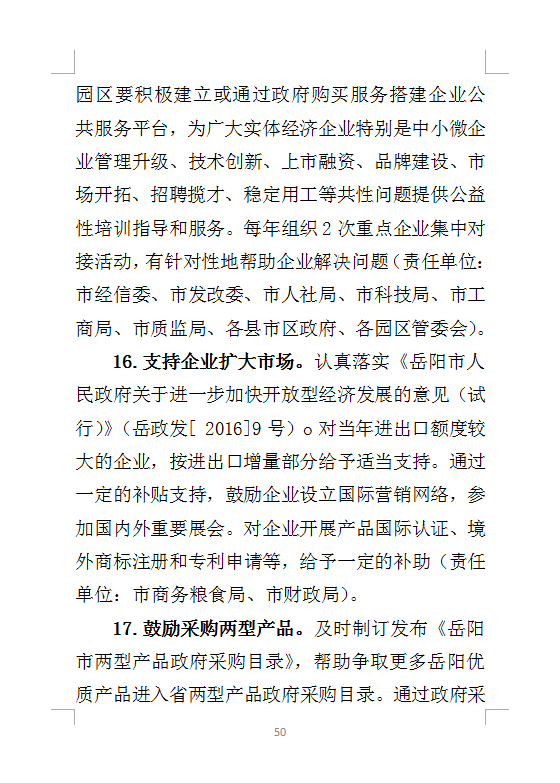 园区要积极建立或通过政府购买服务搭建企业公共服务平台，为广大实体经济企业特别是中小微企业管理升级、技术创新、上市融资、品牌建设、市场开拓、招聘揽才、稳定用工等共性问题提供公益性培训指导和服务。每年组织 2 次重点企业集中对接活动，有针对性地帮助企业解决问题（责任单位：市经信委、市发改委、市人社局、市科技局、市工商局、市质监局、各县市区政府、各园区管委会）。

16. 支持企业扩大市场。认真落实《岳阳市人民政府关于进一步加快开放型经济发展的意见（试行）》（岳政发[ 2016]9 号）。对当年进出口额度较大的企业，按进出口增量部分给予适当支持。通过一定的补贴支持，鼓励企业设立国际营销网络，参加国内外重要展会。对企业开展产品国际认证、境外商标注册和专利申请等，给予一定的补助（责任单位：市商务粮食局、市财政局）。

17. 鼓励采购两型产品。及时制订发布《岳阳市两型产品政府采购目录》，帮助争取更多岳阳优质产品进入省两型产品政府采购目录。通过政府采

50